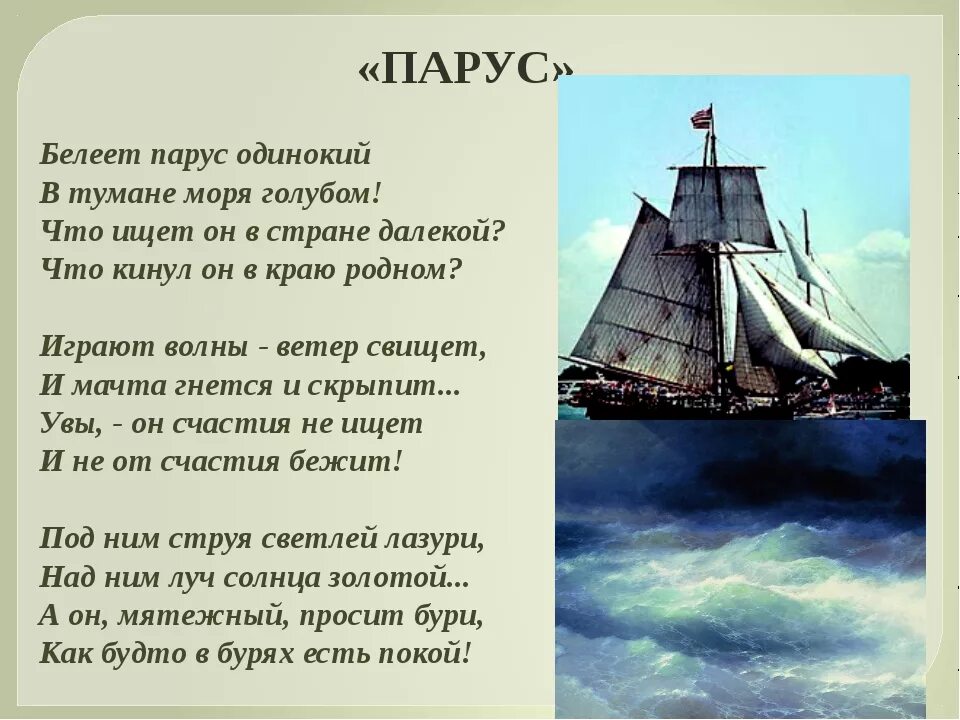 «ПАРУС»

Белеет парус одинокий
В тумане моря голубом!
Что ищет он в стране далекой?
Что кинул он в краю родном?

Играют волны - ветер свищет,
И мачта гнется и скрыпит...
Увы, - он счастия не ищет
И не от счастия бежит!

Под ним струя светлей лазури,
Над ним луч солнца золотой...
А он, мятежный, просит бури,
Как будто в бурях есть покой!